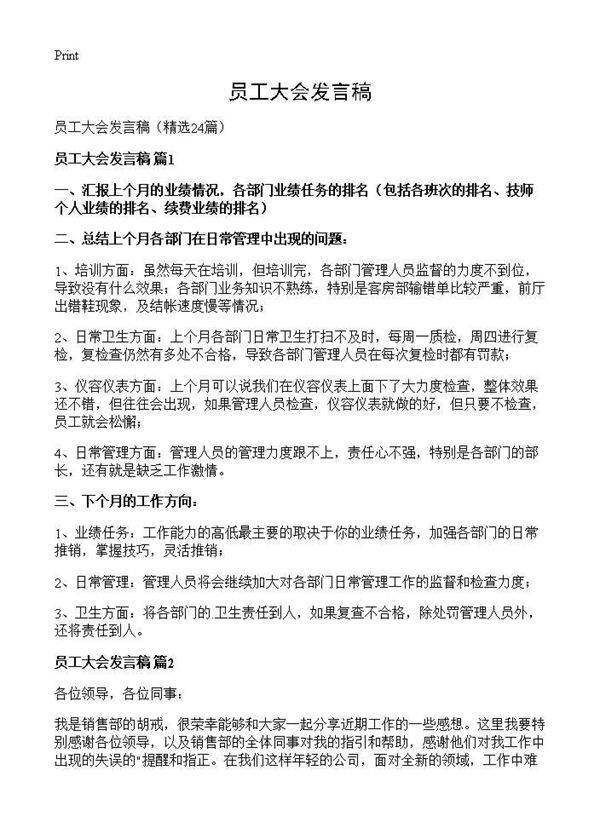 Print

员工大会发言稿

员工大会发言稿（精选24篇）

员工大会发言稿 篇1

一、汇报上个月的业绩情况，各部门业绩任务的排名（包括各班次的排名、技师个人业绩的排名、续费业绩的排名）

二、总结上个月各部门在日常管理中出现的问题：

1、培训方面：虽然每天在培训，但培训完，各部门管理人员监督的力度不到位，导致没有什么效果；各部门业务知识不熟练，特别是客房部输错单比较严重，前厅出错鞋现象，及结帐速度慢等情况；

2、日常卫生方面：上个月各部门日常卫生打扫不及时，每周一质检，周四进行复检，复检查仍然有多处不合格，导致各部门管理人员在每次复检时都有罚款；

3、仪容仪表方面：上个月可以说我们在仪容仪表上面下了大力度检查，整体效果还不错，但往往会出现，如果管理人员检查，仪容仪表就做的好，但只要不检查，员工就会松懈；

4、日常管理方面：管理人员的管理力度跟不上，责任心不强，特别是各部门的部长，还有就是缺乏工作激情。

三、下个月的工作方向：

1、业绩任务：工作能力的高低最主要的取决于你的业绩任务，加强各部门的日常推销，掌握技巧，灵活推销；

2、日常管理：管理人员将会继续加大对各部门日常管理工作的监督和检查力度；

3、卫生方面：将各部门的卫生责任到人，如果复查不合格，除处罚管理人员外，还将责任到人。

员工大会发言稿 篇2

各位领导，各位同事：

我是销售部的胡戒，很荣幸能够和大家一起分享近期工作的一些感想。这里我要特别感谢各位领导，以及销售部的全体同事对我的指引和帮助，感谢他们对我工作中出现的失误的"提醒和指正。在我们这样年轻的公司，面对全新的领域，工作中难